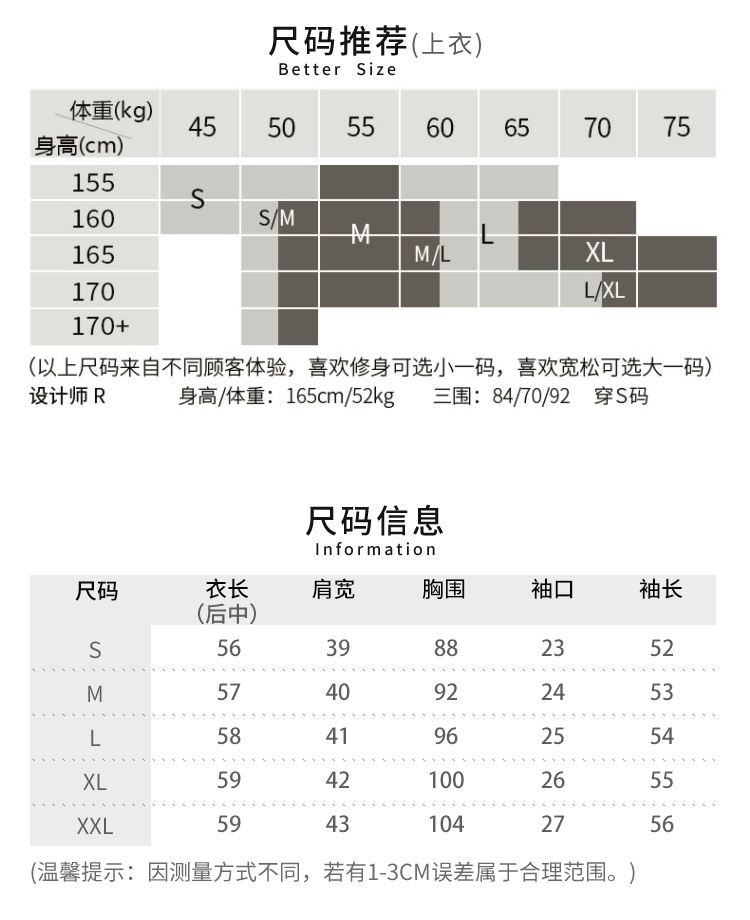 尺码推荐(上衣)
Better Size

| 体重(kg) 身高(cm) | 45 | 50 | 55 | 60 | 65 | 70 | 75 |
|---|---|---|---|---|---|---|---|
| 155 | S | | | | | | |
| 160 | | S/M | M | | L | | |
| 165 | | | | M/L | | XL | |
| 170 | | | | | | L/XL | |
| 170+ | | | | | | | |

(以上尺码来自不同顾客体验，喜欢修身可选小一码，喜欢宽松可选大一码)
设计师 R　　身高/体重：165cm/52kg　　三围：84/70/92　　穿S码

尺码信息
Information

| 尺码 | 衣长 (后中) | 肩宽 | 胸围 | 袖口 | 袖长 |
|---|---|---|---|---|---|
| S | 56 | 39 | 88 | 23 | 52 |
| M | 57 | 40 | 92 | 24 | 53 |
| L | 58 | 41 | 96 | 25 | 54 |
| XL | 59 | 42 | 100 | 26 | 55 |
| XXL | 59 | 43 | 104 | 27 | 56 |

(温馨提示：因测量方式不同，若有1-3CM误差属于合理范围。)